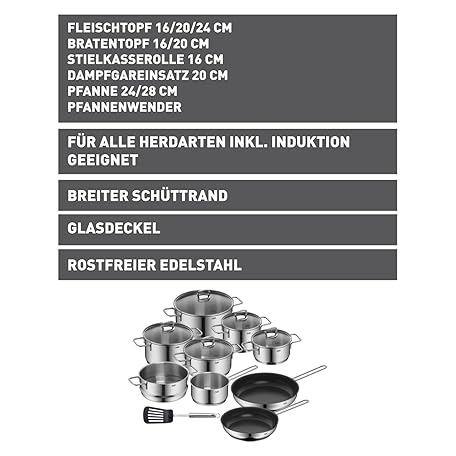 FLEISCHTOPF 16/20/24 CM
BRATENTOPF 16/20 CM
STIELKASSEROLLE 16 CM
DAMPFGAREINSATZ 20 CM
PFANNE 24/28 CM
PFANNENWENDER

FÜR ALLE HERDARTEN INKL. INDUKTION GEEIGNET

BREITER SCHÜTTRAND

GLASDECKEL

ROSTFREIER EDELSTAHL